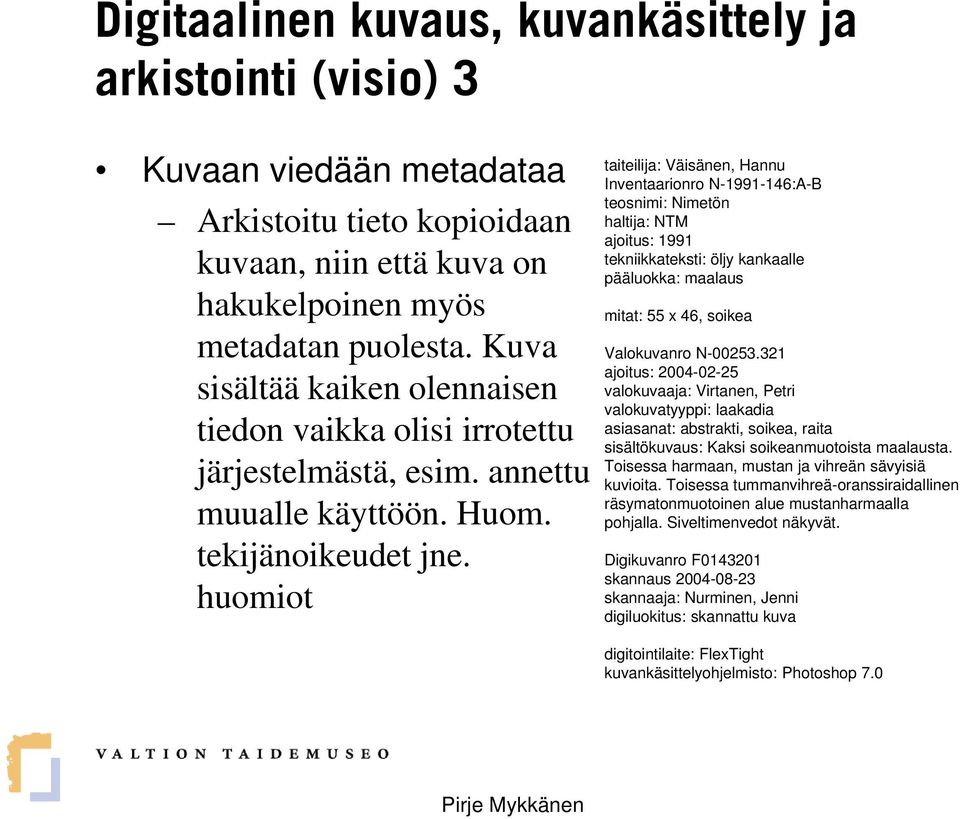 Digitaalinen kuvaus, kuvankäsittely ja arkistointi (visio) 3

• Kuvaan viedään metadataa
– Arkistoitu tieto kopioidaan kuvaan, niin että kuva on hakukelpoinen myös metadatan puolesta. Kuva sisältää kaiken olennaisen tiedon vaikka olisi irrotettu järjestelmästä, esim. annettu muualle käyttöön. Huom. tekijänoikeudet jne. huomiot

taiteilija: Väisänen, Hannu
Inventaarionro N-1991-146:A-B
teosnimi: Nimetön
haltija: NTM
ajoitus: 1991
tekniikkateksti: öljy kankaalle
pääluokka: maalaus

mitat: 55 x 46, soikea

Valokuvanro N-00253.321
ajoitus: 2004-02-25
valokuvaaja: Virtanen, Petri
valokuvatyyppi: laakadia
asiasanat: abstrakti, soikea, raita
sisältökuvaus: Kaksi soikeanmuotoista maalausta. Toisessa harmaan, mustan ja vihreän sävyisiä kuvioita. Toisessa tummanvihreä-oranssiraidallinen räsymatonmuotoinen alue mustanharmaalla pohjalla. Siveltimenvedot näkyvät.

Digikuvanro F0143201
skannaus 2004-08-23
skannaaja: Nurminen, Jenni
digiluokitus: skannattu kuva

digitointilaite: FlexTight
kuvankäsittelyohjelmisto: Photoshop 7.0

VALTION TAIDEMUSEO

Pirje Mykkänen